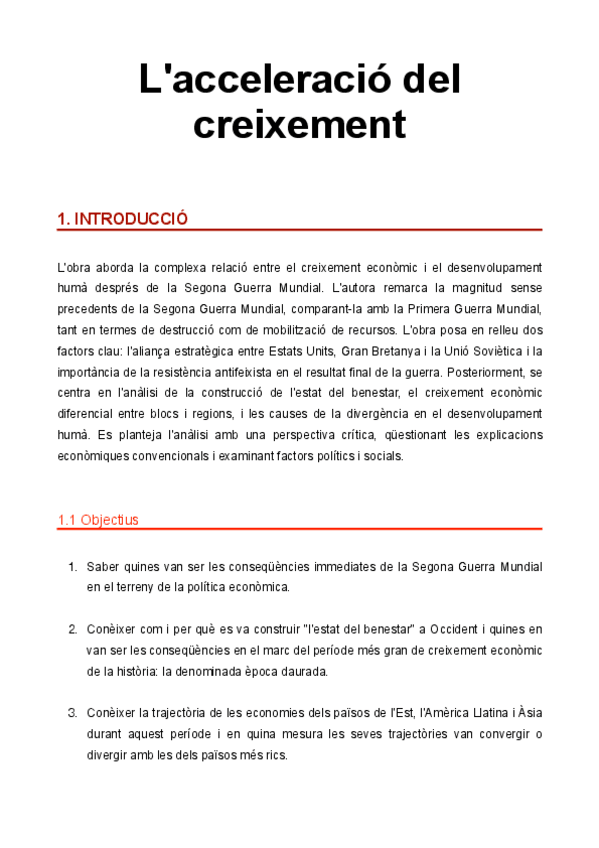 L'acceleració del creixement

1. INTRODUCCIÓ

L'obra aborda la complexa relació entre el creixement econòmic i el desenvolupament humà després de la Segona Guerra Mundial. L'autora remarca la magnitud sense precedents de la Segona Guerra Mundial, comparant-la amb la Primera Guerra Mundial, tant en termes de destrucció com de mobilització de recursos. L'obra posa en relleu dos factors clau: l'aliança estratègica entre Estats Units, Gran Bretanya i la Unió Soviètica i la importància de la resistència antifeixista en el resultat final de la guerra. Posteriorment, se centra en l'anàlisi de la construcció de l'estat del benestar, el creixement econòmic diferencial entre blocs i regions, i les causes de la divergència en el desenvolupament humà. Es planteja l'anàlisi amb una perspectiva crítica, qüestionant les explicacions econòmiques convencionals i examinant factors polítics i socials.

1.1 Objectius

1. Saber quines van ser les conseqüències immediates de la Segona Guerra Mundial en el terreny de la política econòmica.

2. Conèixer com i per què es va construir "l'estat del benestar" a Occident i quines en van ser les conseqüències en el marc del període més gran de creixement econòmic de la història: la denominada època daurada.

3. Conèixer la trajectòria de les economies dels països de l'Est, l'Amèrica Llatina i Àsia durant aquest període i en quina mesura les seves trajectòries van convergir o divergir amb les dels països més rics.